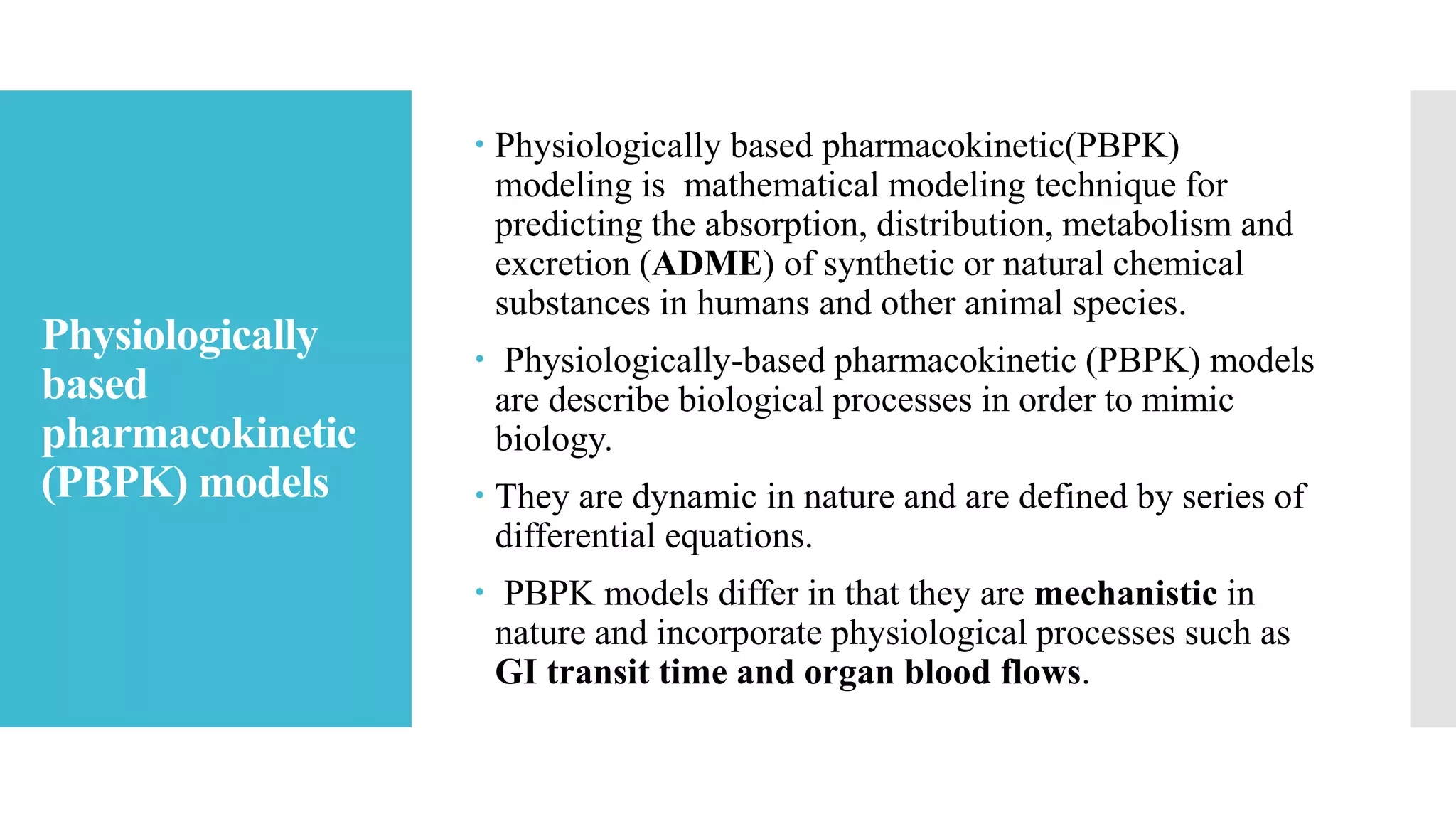 Physiologically based pharmacokinetic (PBPK) models

• Physiologically based pharmacokinetic(PBPK) modeling is mathematical modeling technique for predicting the absorption, distribution, metabolism and excretion (ADME) of synthetic or natural chemical substances in humans and other animal species.

• Physiologically-based pharmacokinetic (PBPK) models are describe biological processes in order to mimic biology.

• They are dynamic in nature and are defined by series of differential equations.

• PBPK models differ in that they are mechanistic in nature and incorporate physiological processes such as GI transit time and organ blood flows.